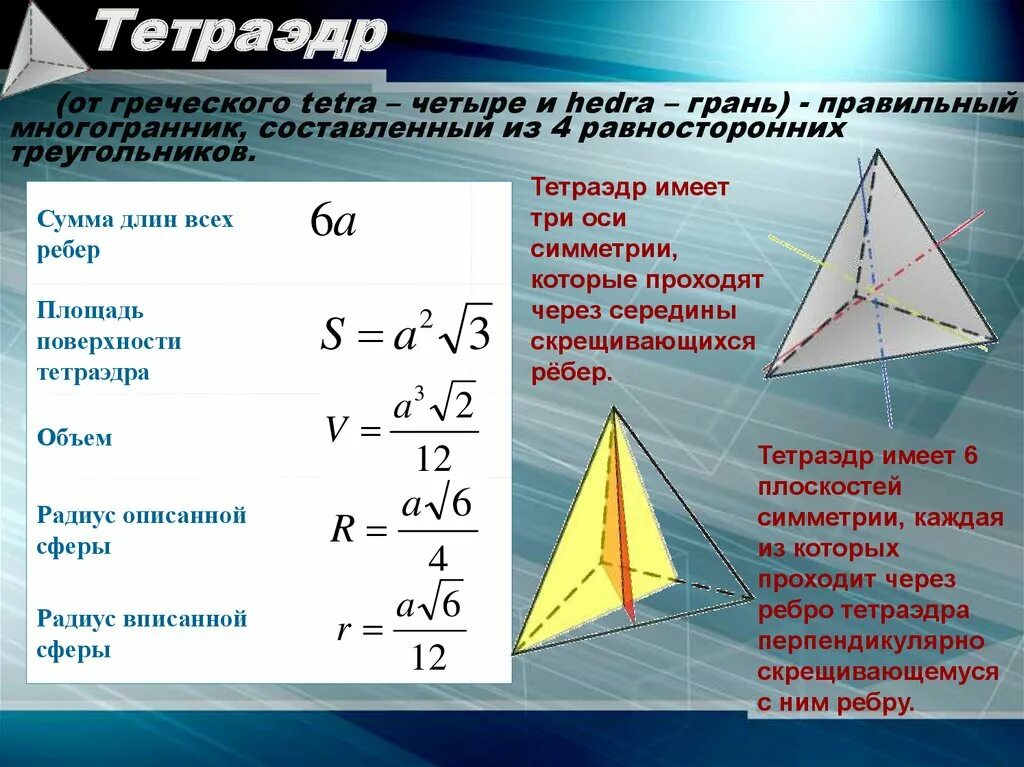 Тетраэдр

(от греческого tetra – четыре и hedra – грань) - правильный многогранник, составленный из 4 равносторонних треугольников.

| | |
|---|---|
| Сумма длин всех ребер | $6a$ |
| Площадь поверхности тетраэдра | $S = a^2\sqrt{3}$ |
| Объем | $V = \frac{a^3\sqrt{2}}{12}$ |
| Радиус описанной сферы | $R = \frac{a\sqrt{6}}{4}$ |
| Радиус вписанной сферы | $r = \frac{a\sqrt{6}}{12}$ |

Тетраэдр имеет три оси симметрии, которые проходят через середины скрещивающихся рёбер.

Тетраэдр имеет 6 плоскостей симметрии, каждая из которых проходит через ребро тетраэдра перпендикулярно скрещивающемуся с ним ребру.